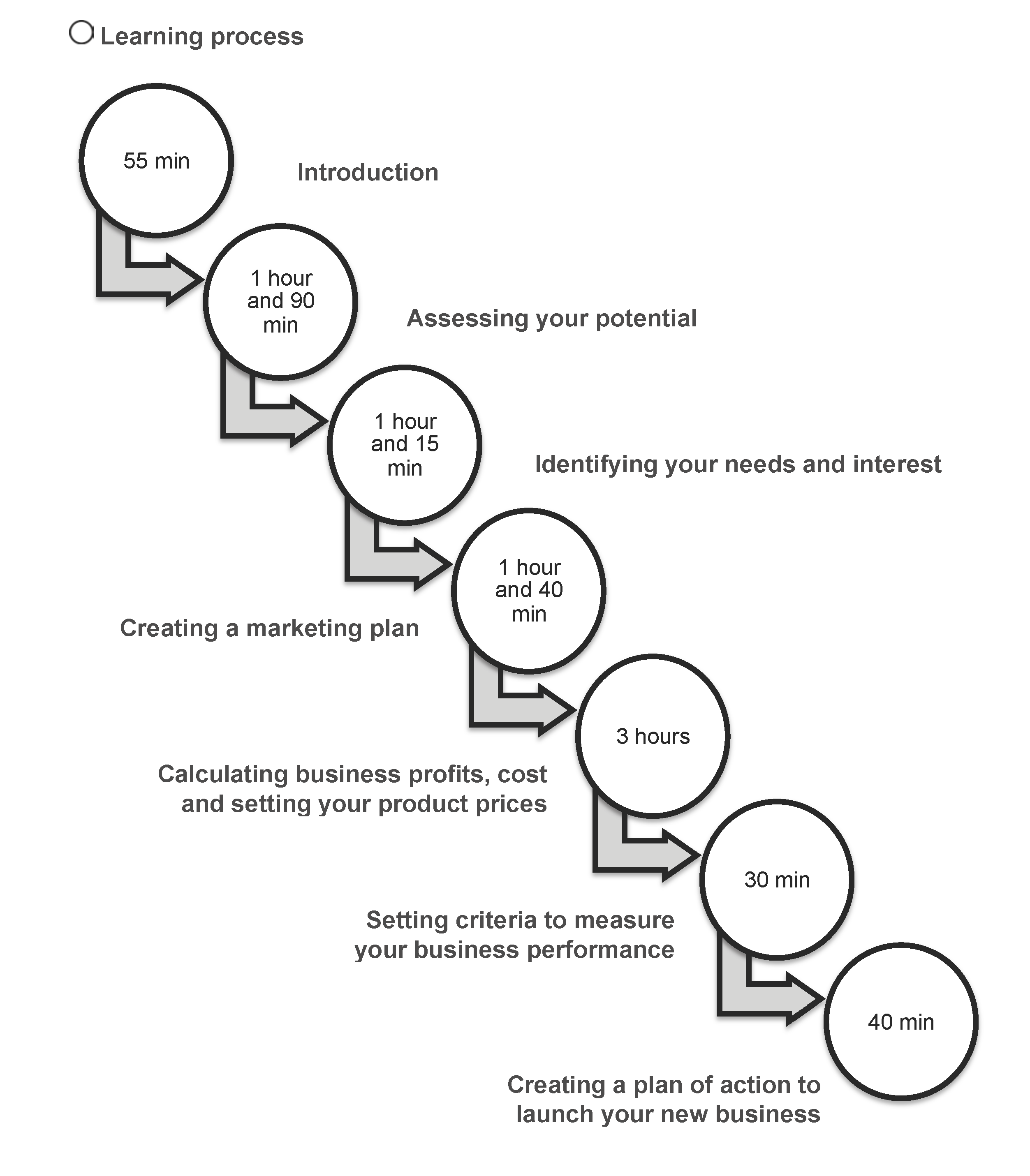 Learning process

55 min

Introduction

1 hour and 90 min

Assessing your potential

1 hour and 15 min

Identifying your needs and interest

1 hour and 40 min

Creating a marketing plan

3 hours

Calculating business profits, cost and setting your product prices

30 min

Setting criteria to measure your business performance

40 min

Creating a plan of action to launch your new business